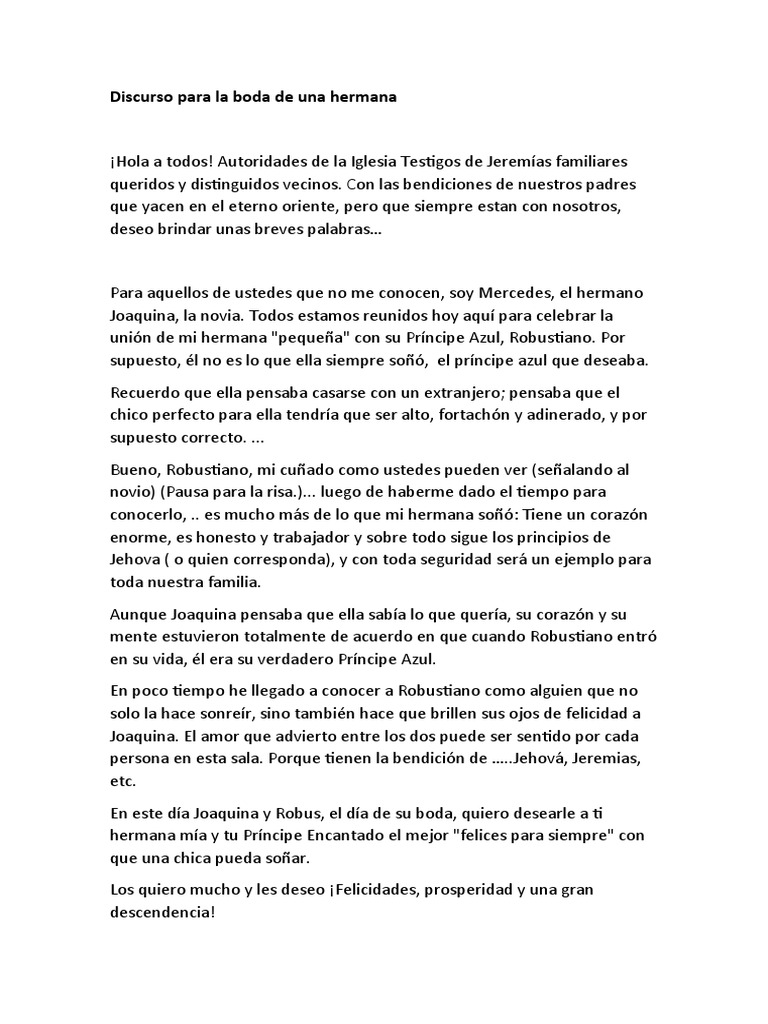 Discurso para la boda de una hermana

¡Hola a todos! Autoridades de la Iglesia Testigos de Jeremías familiares queridos y distinguidos vecinos. Con las bendiciones de nuestros padres que yacen en el eterno oriente, pero que siempre estan con nosotros, deseo brindar unas breves palabras...

Para aquellos de ustedes que no me conocen, soy Mercedes, el hermano Joaquina, la novia. Todos estamos reunidos hoy aquí para celebrar la unión de mi hermana "pequeña" con su Príncipe Azul, Robustiano. Por supuesto, él no es lo que ella siempre soñó, el príncipe azul que deseaba.

Recuerdo que ella pensaba casarse con un extranjero; pensaba que el chico perfecto para ella tendría que ser alto, fortachón y adinerado, y por supuesto correcto. ...

Bueno, Robustiano, mi cuñado como ustedes pueden ver (señalando al novio) (Pausa para la risa.)... luego de haberme dado el tiempo para conocerlo, .. es mucho más de lo que mi hermana soñó: Tiene un corazón enorme, es honesto y trabajador y sobre todo sigue los principios de Jehova ( o quien corresponda), y con toda seguridad será un ejemplo para toda nuestra familia.

Aunque Joaquina pensaba que ella sabía lo que quería, su corazón y su mente estuvieron totalmente de acuerdo en que cuando Robustiano entró en su vida, él era su verdadero Príncipe Azul.

En poco tiempo he llegado a conocer a Robustiano como alguien que no solo la hace sonreír, sino también hace que brillen sus ojos de felicidad a Joaquina. El amor que advierto entre los dos puede ser sentido por cada persona en esta sala. Porque tienen la bendición de .....Jehová, Jeremias, etc.

En este día Joaquina y Robus, el día de su boda, quiero desearle a ti hermana mía y tu Príncipe Encantado el mejor "felices para siempre" con que una chica pueda soñar.

Los quiero mucho y les deseo ¡Felicidades, prosperidad y una gran descendencia!